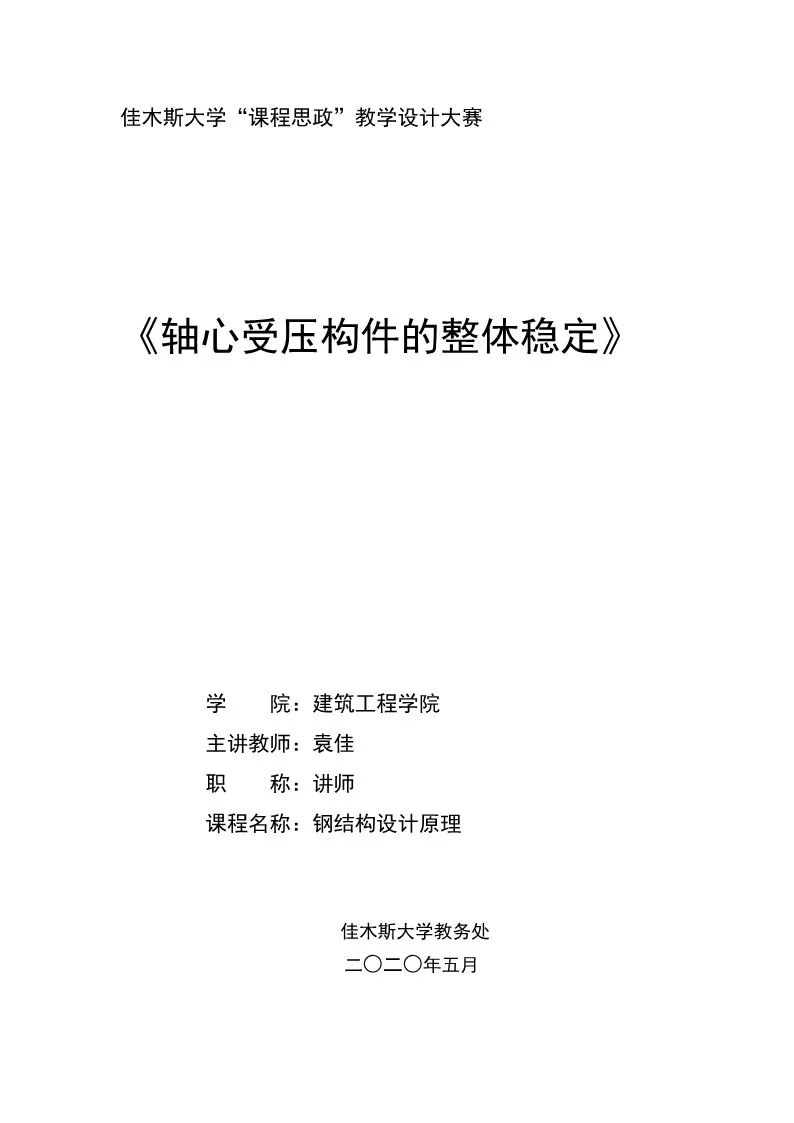 佳木斯大学“课程思政”教学设计大赛

《轴心受压构件的整体稳定》

学　　院：建筑工程学院
主讲教师：袁佳
职　　称：讲师
课程名称：钢结构设计原理

佳木斯大学教务处
二〇二〇年五月